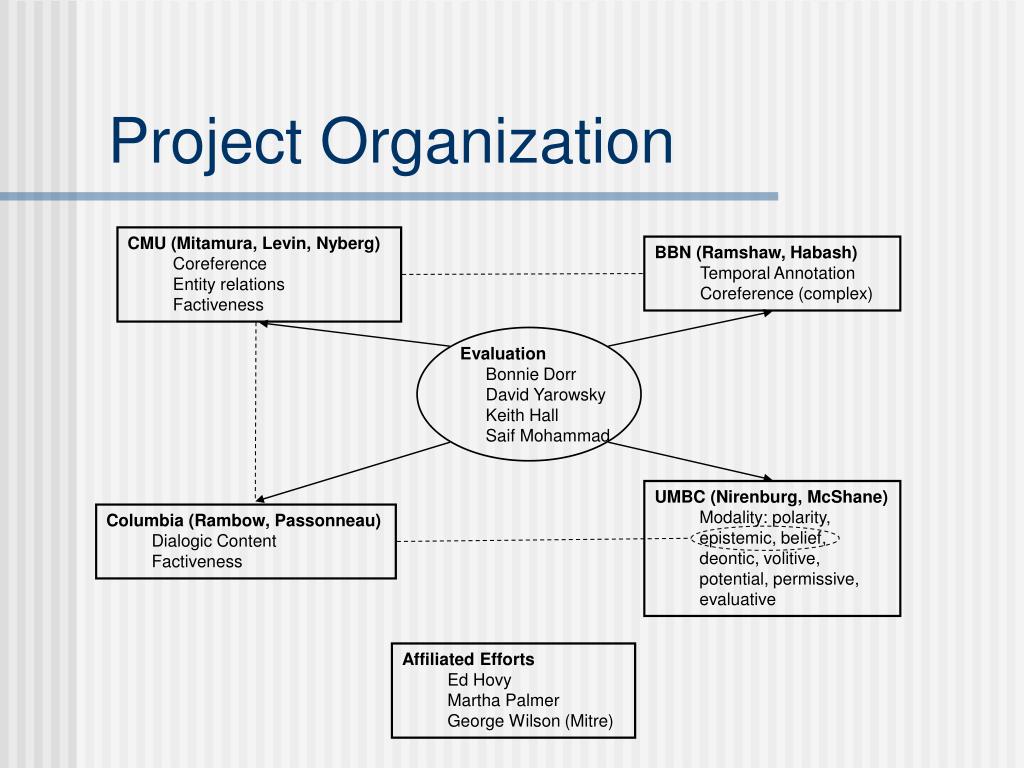 Project Organization

CMU (Mitamura, Levin, Nyberg)
Coreference
Entity relations
Factiveness

BBN (Ramshaw, Habash)
Temporal Annotation
Coreference (complex)

Evaluation
Bonnie Dorr
David Yarowsky
Keith Hall
Saif Mohammad

Columbia (Rambow, Passonneau)
Dialogic Content
Factiveness

UMBC (Nirenburg, McShane)
Modality: polarity, epistemic, belief, deontic, volitive, potential, permissive, evaluative

Affiliated Efforts
Ed Hovy
Martha Palmer
George Wilson (Mitre)